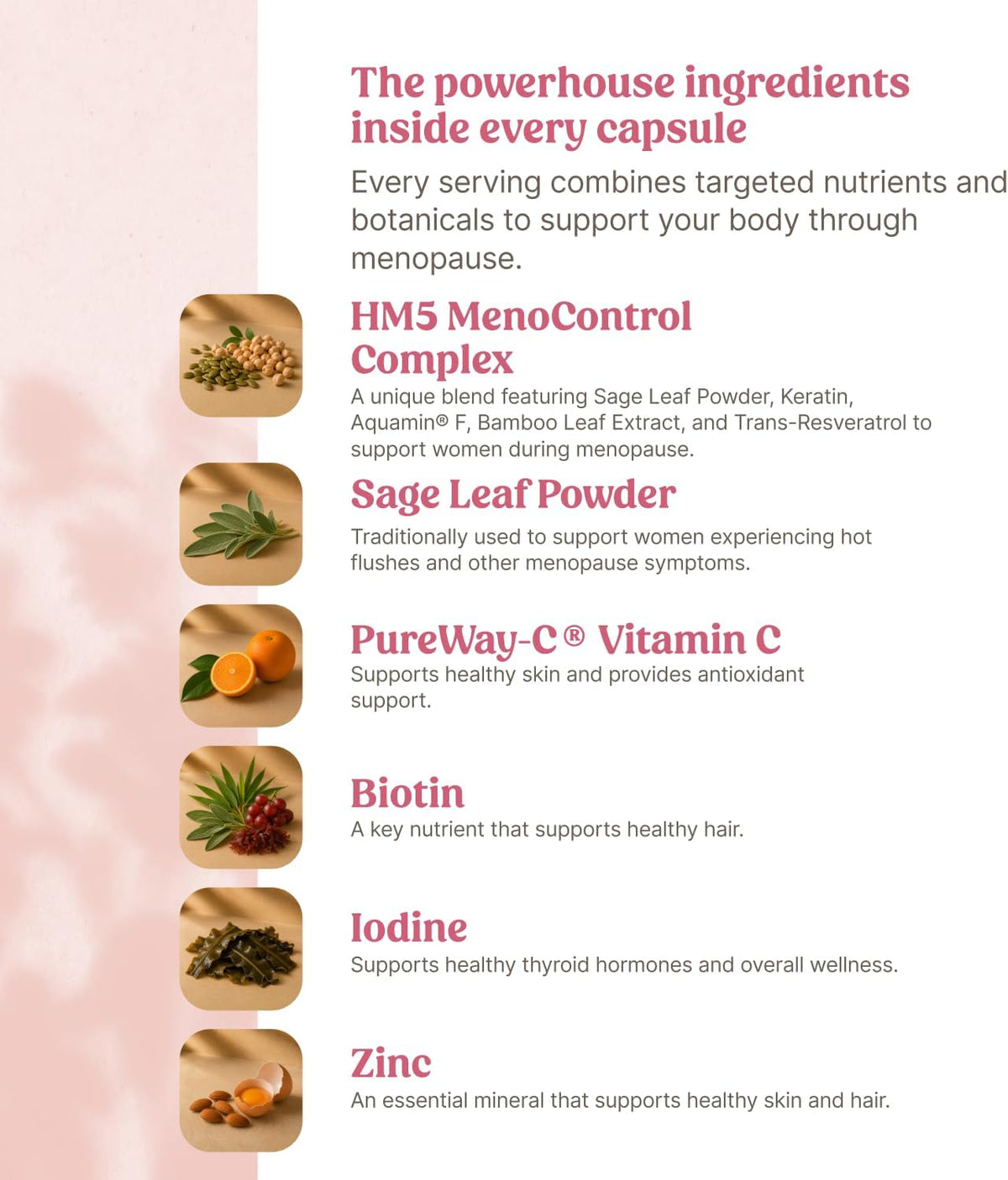 The powerhouse ingredients inside every capsule

Every serving combines targeted nutrients and botanicals to support your body through menopause.

HM5 MenoControl Complex

A unique blend featuring Sage Leaf Powder, Keratin, Aquamin® F, Bamboo Leaf Extract, and Trans-Resveratrol to support women during menopause.

Sage Leaf Powder

Traditionally used to support women experiencing hot flushes and other menopause symptoms.

PureWay-C® Vitamin C

Supports healthy skin and provides antioxidant support.

Biotin

A key nutrient that supports healthy hair.

Iodine

Supports healthy thyroid hormones and overall wellness.

Zinc

An essential mineral that supports healthy skin and hair.